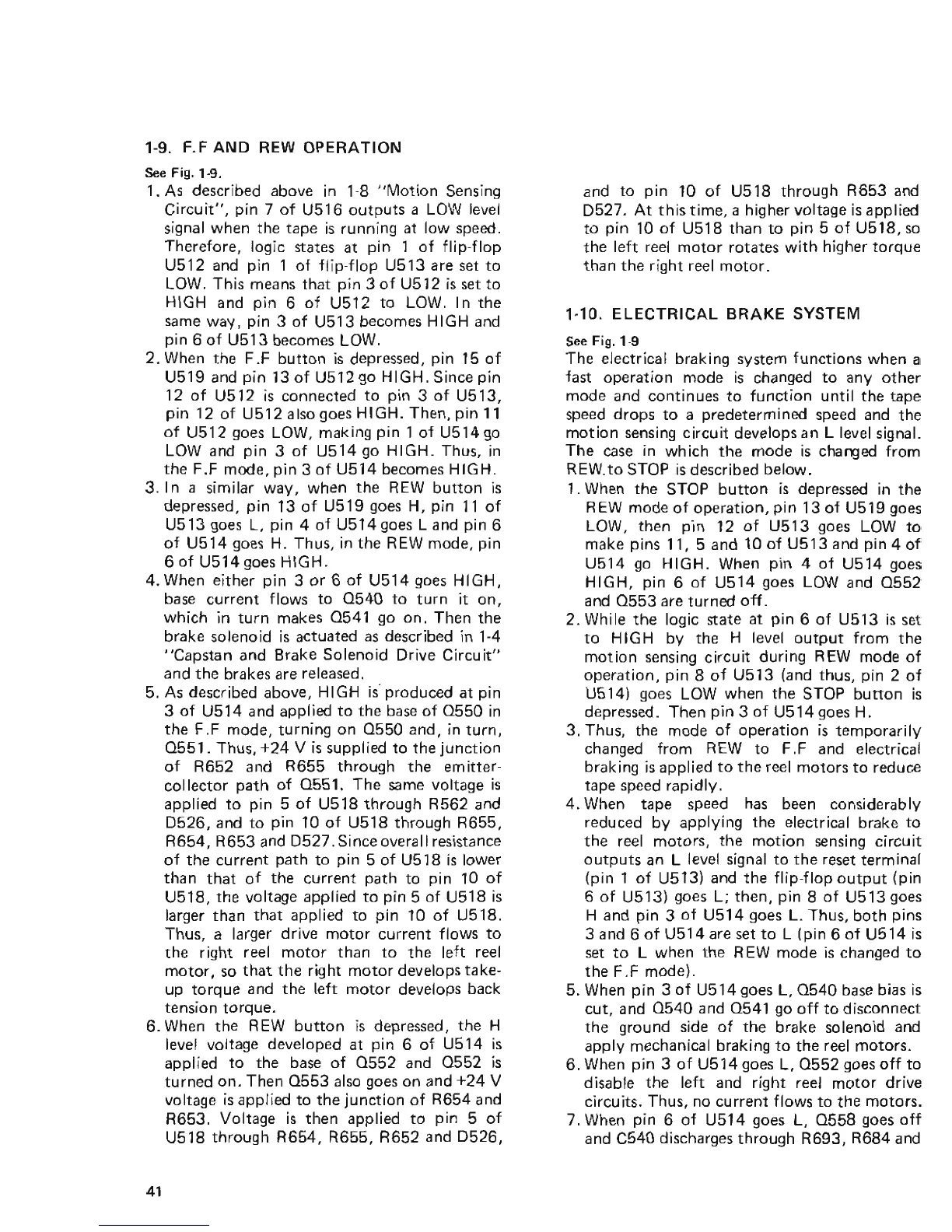 1-9. F.F AND REW OPERATION

See Fig. 1-9.

1. As described above in 1-8 "Motion Sensing Circuit", pin 7 of U516 outputs a LOW level signal when the tape is running at low speed. Therefore, logic states at pin 1 of flip-flop U512 and pin 1 of flip-flop U513 are set to LOW. This means that pin 3 of U512 is set to HIGH and pin 6 of U512 to LOW. In the same way, pin 3 of U513 becomes HIGH and pin 6 of U513 becomes LOW.

2. When the F.F button is depressed, pin 15 of U519 and pin 13 of U512 go HIGH. Since pin 12 of U512 is connected to pin 3 of U513, pin 12 of U512 also goes HIGH. Then, pin 11 of U512 goes LOW, making pin 1 of U514 go LOW and pin 3 of U514 go HIGH. Thus, in the F.F mode, pin 3 of U514 becomes HIGH.

3. In a similar way, when the REW button is depressed, pin 13 of U519 goes H, pin 11 of U513 goes L, pin 4 of U514 goes L and pin 6 of U514 goes H. Thus, in the REW mode, pin 6 of U514 goes HIGH.

4. When either pin 3 or 6 of U514 goes HIGH, base current flows to Q540 to turn it on, which in turn makes Q541 go on. Then the brake solenoid is actuated as described in 1-4 "Capstan and Brake Solenoid Drive Circuit" and the brakes are released.

5. As described above, HIGH is produced at pin 3 of U514 and applied to the base of Q550 in the F.F mode, turning on Q550 and, in turn, Q551. Thus, +24 V is supplied to the junction of R652 and R655 through the emitter-collector path of Q551. The same voltage is applied to pin 5 of U518 through R562 and D526, and to pin 10 of U518 through R655, R654, R653 and D527. Since overall resistance of the current path to pin 5 of U518 is lower than that of the current path to pin 10 of U518, the voltage applied to pin 5 of U518 is larger than that applied to pin 10 of U518. Thus, a larger drive motor current flows to the right reel motor than to the left reel motor, so that the right motor develops take-up torque and the left motor develops back tension torque.

6. When the REW button is depressed, the H level voltage developed at pin 6 of U514 is applied to the base of Q552 and Q552 is turned on. Then Q553 also goes on and +24 V voltage is applied to the junction of R654 and R653. Voltage is then applied to pin 5 of U518 through R654, R655, R652 and D526, and to pin 10 of U518 through R653 and D527. At this time, a higher voltage is applied to pin 10 of U518 than to pin 5 of U518, so the left reel motor rotates with higher torque than the right reel motor.

1-10. ELECTRICAL BRAKE SYSTEM

See Fig. 1-9

The electrical braking system functions when a fast operation mode is changed to any other mode and continues to function until the tape speed drops to a predetermined speed and the motion sensing circuit develops an L level signal. The case in which the mode is changed from REW. to STOP is described below.

1. When the STOP button is depressed in the REW mode of operation, pin 13 of U519 goes LOW, then pin 12 of U513 goes LOW to make pins 11, 5 and 10 of U513 and pin 4 of U514 go HIGH. When pin 4 of U514 goes HIGH, pin 6 of U514 goes LOW and Q552 and Q553 are turned off.

2. While the logic state at pin 6 of U513 is set to HIGH by the H level output from the motion sensing circuit during REW mode of operation, pin 8 of U513 (and thus, pin 2 of U514) goes LOW when the STOP button is depressed. Then pin 3 of U514 goes H.

3. Thus, the mode of operation is temporarily changed from REW to F.F and electrical braking is applied to the reel motors to reduce tape speed rapidly.

4. When tape speed has been considerably reduced by applying the electrical brake to the reel motors, the motion sensing circuit outputs an L level signal to the reset terminal (pin 1 of U513) and the flip-flop output (pin 6 of U513) goes L; then, pin 8 of U513 goes H and pin 3 of U514 goes L. Thus, both pins 3 and 6 of U514 are set to L (pin 6 of U514 is set to L when the REW mode is changed to the F.F mode).

5. When pin 3 of U514 goes L, Q540 base bias is cut, and Q540 and Q541 go off to disconnect the ground side of the brake solenoid and apply mechanical braking to the reel motors.

6. When pin 3 of U514 goes L, Q552 goes off to disable the left and right reel motor drive circuits. Thus, no current flows to the motors.

7. When pin 6 of U514 goes L, Q558 goes off and C540 discharges through R693, R684 and

41